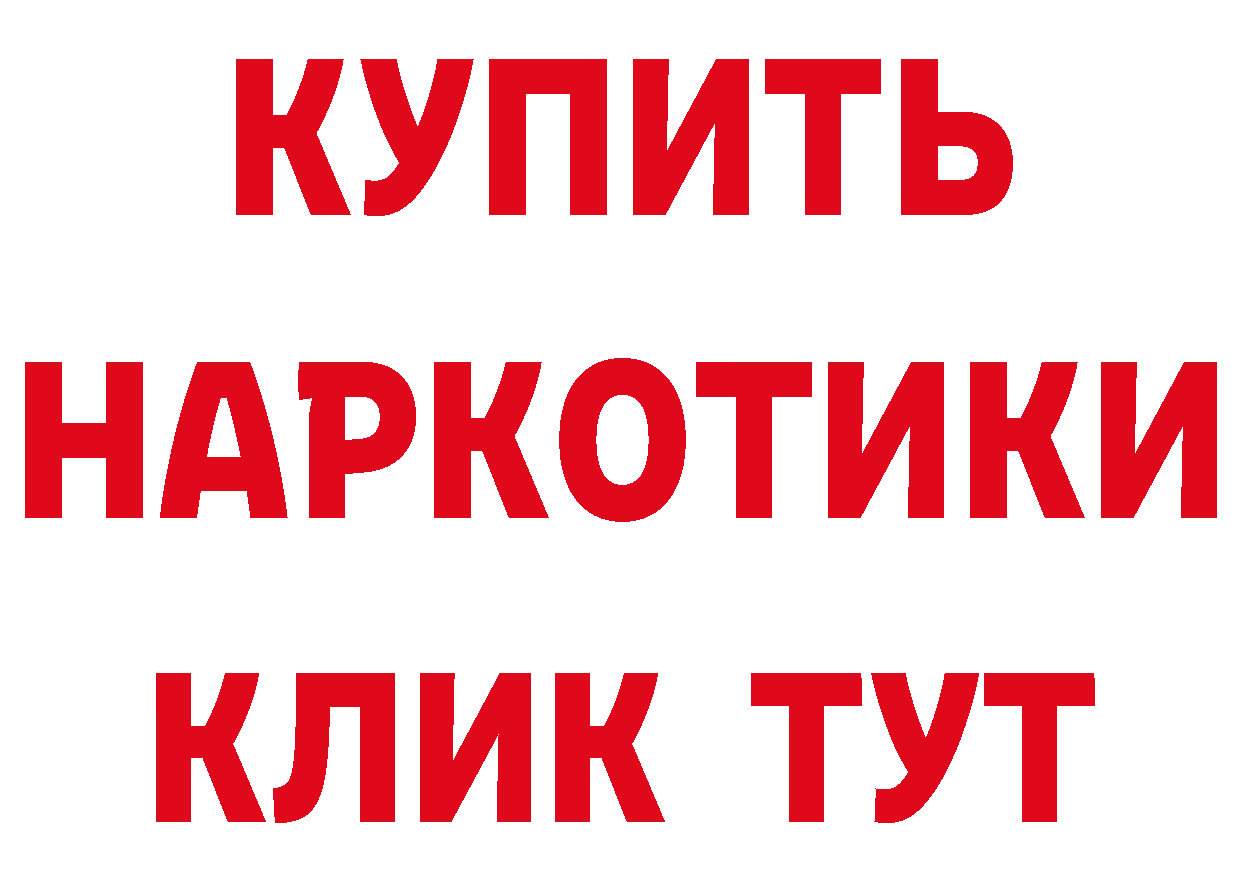 КУПИТЬ НАРКОТИКИ КЛИК ТУТ